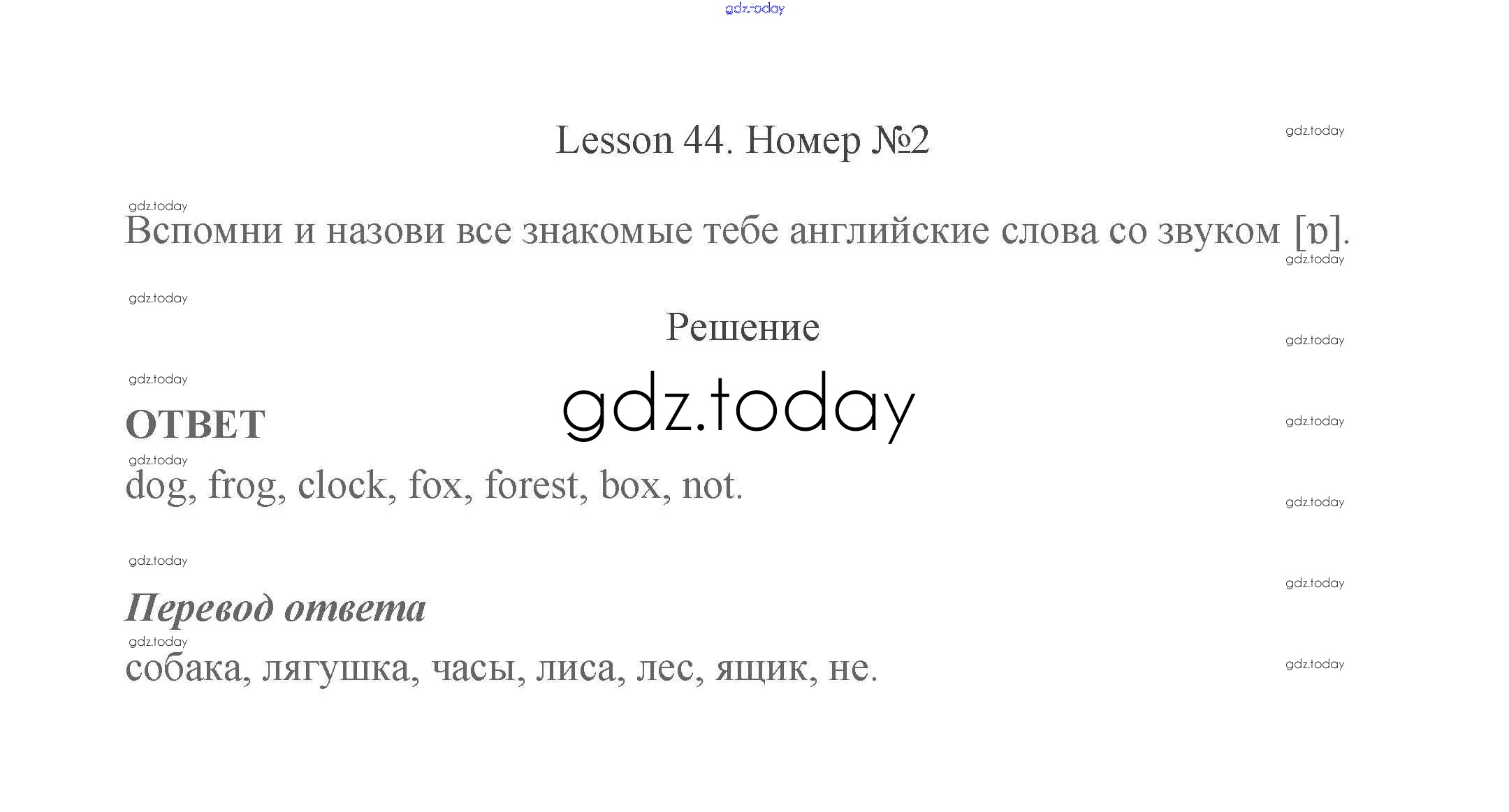 gdz.today

Lesson 44. Номер №2

gdz.today

gdz.today

Вспомни и назови все знакомые тебе английские слова со звуком [ɒ].

gdz.today

gdz.today

Решение

gdz.today

gdz.today

gdz.today

ОТВЕТ

gdz.today

gdz.today

dog, frog, clock, fox, forest, box, not.

gdz.today

gdz.today

gdz.today

Перевод ответа

gdz.today

собака, лягушка, часы, лиса, лес, ящик, не.

gdz.today